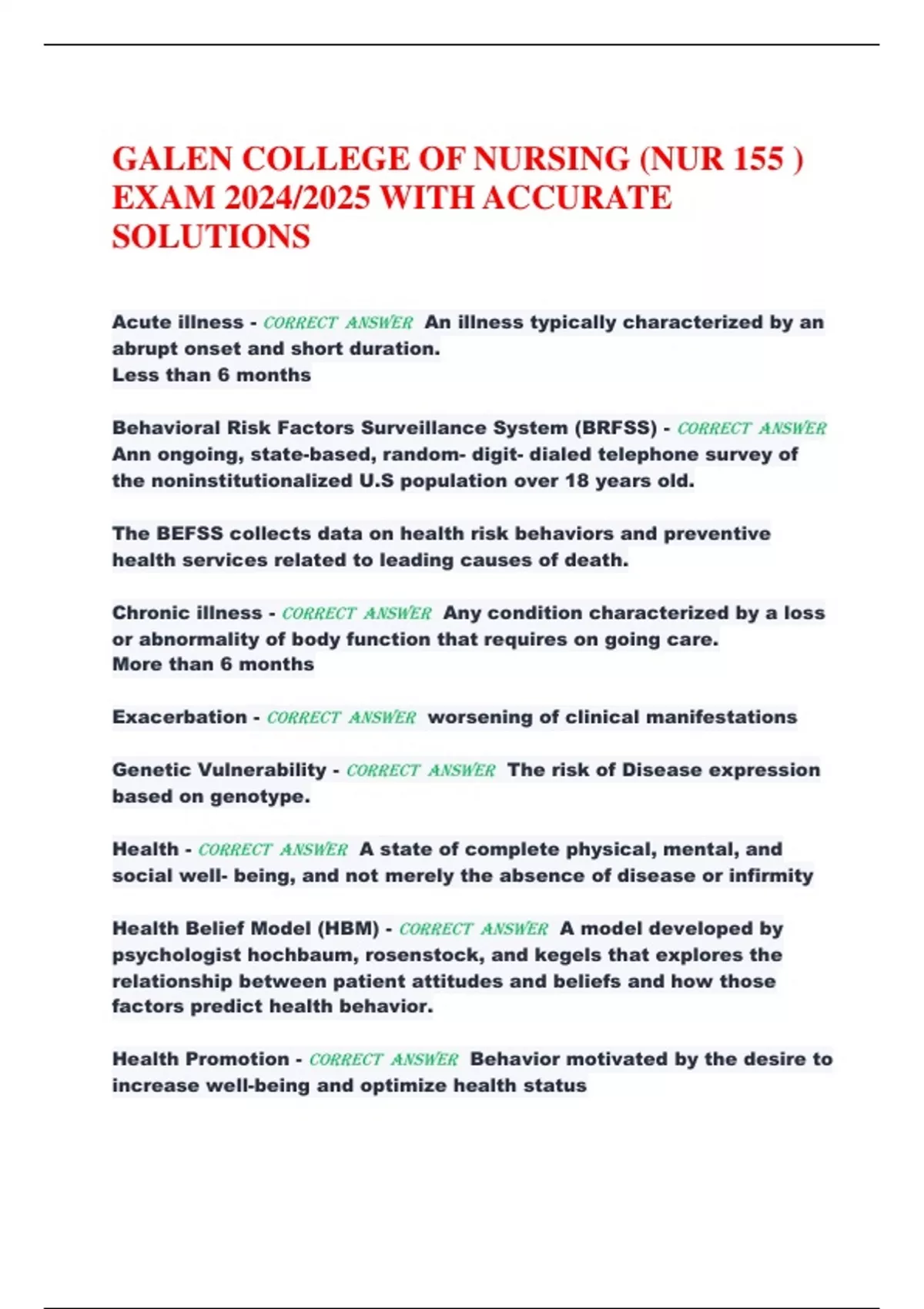 GALEN COLLEGE OF NURSING (NUR 155 ) EXAM 2024/2025 WITH ACCURATE SOLUTIONS

Acute illness - CORRECT ANSWER An illness typically characterized by an abrupt onset and short duration.
Less than 6 months

Behavioral Risk Factors Surveillance System (BRFSS) - CORRECT ANSWER Ann ongoing, state-based, random- digit- dialed telephone survey of the noninstitutionalized U.S population over 18 years old.

The BEFSS collects data on health risk behaviors and preventive health services related to leading causes of death.

Chronic illness - CORRECT ANSWER Any condition characterized by a loss or abnormality of body function that requires on going care.
More than 6 months

Exacerbation - CORRECT ANSWER worsening of clinical manifestations

Genetic Vulnerability - CORRECT ANSWER The risk of Disease expression based on genotype.

Health - CORRECT ANSWER A state of complete physical, mental, and social well- being, and not merely the absence of disease or infirmity

Health Belief Model (HBM) - CORRECT ANSWER A model developed by psychologist hochbaum, rosenstock, and kegels that explores the relationship between patient attitudes and beliefs and how those factors predict health behavior.

Health Promotion - CORRECT ANSWER Behavior motivated by the desire to increase well-being and optimize health status